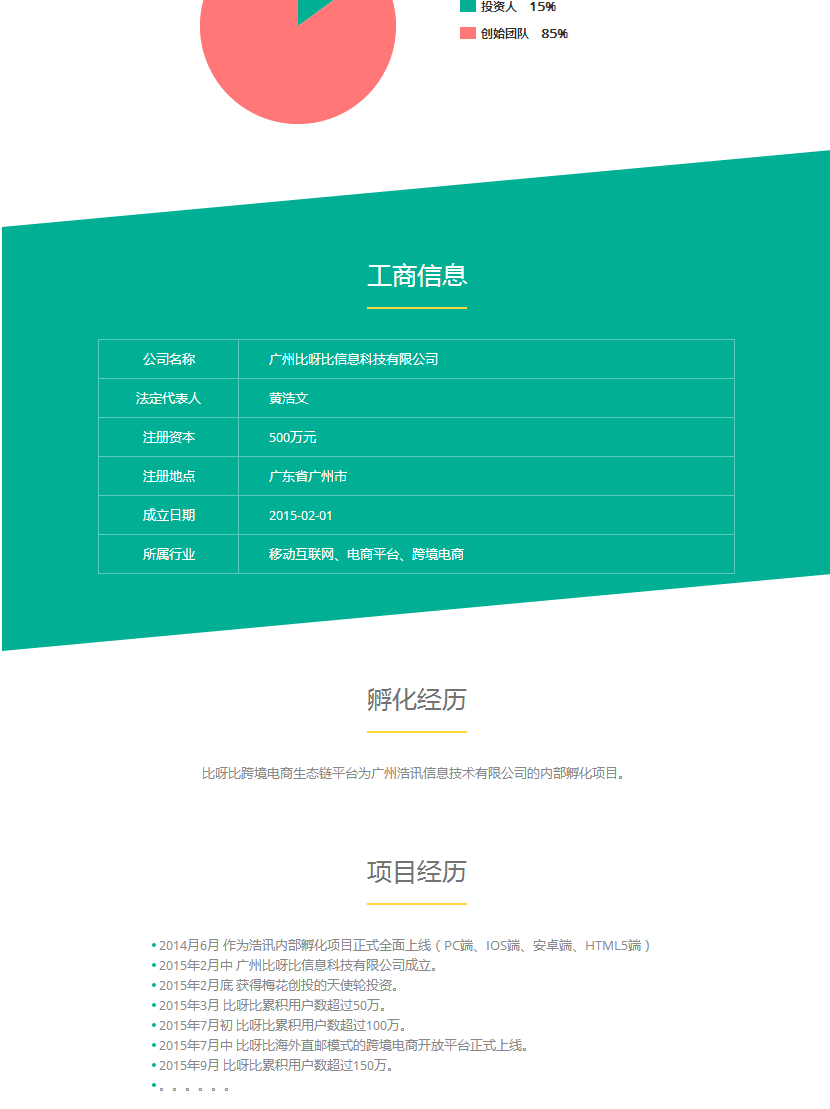 投资人 15%
创始团队 85%

工商信息

| 公司名称 | 广州比呀比信息科技有限公司 |
|---|---|
| 法定代表人 | 黄浩文 |
| 注册资本 | 500万元 |
| 注册地点 | 广东省广州市 |
| 成立日期 | 2015-02-01 |
| 所属行业 | 移动互联网、电商平台、跨境电商 |

孵化经历

比呀比跨境电商生态链平台为广州浩讯信息技术有限公司的内部孵化项目。

项目经历

• 2014年6月 作为浩讯内部孵化项目正式全面上线（PC端、IOS端、安卓端、HTML5端）
• 2015年2月中 广州比呀比信息科技有限公司成立。
• 2015年2月底 获得梅花创投的天使轮投资。
• 2015年3月 比呀比累积用户数超过50万。
• 2015年7月初 比呀比累积用户数超过100万。
• 2015年7月中 比呀比海外直邮模式的跨境电商开放平台正式上线。
• 2015年9月 比呀比累积用户数超过150万。
• 。。。。。。